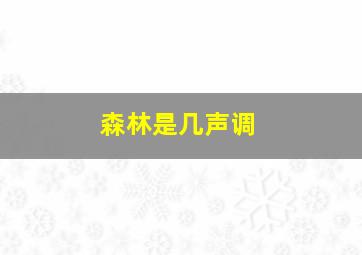 森林是几声调